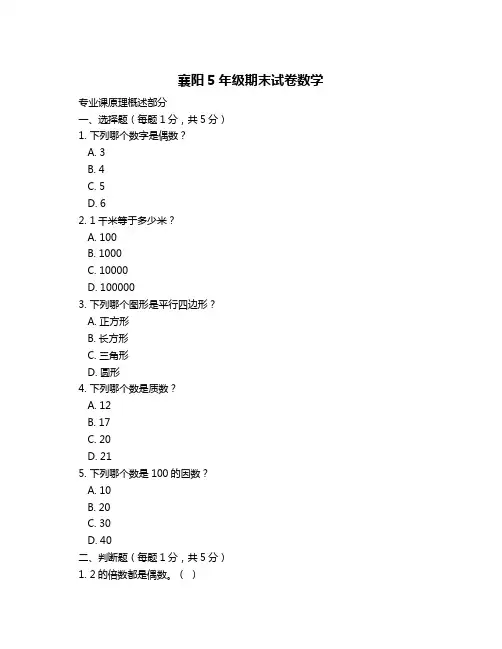 襄阳 5 年级期末试卷数学

专业课原理概述部分

一、选择题（每题 1 分，共 5 分）

1. 下列哪个数字是偶数？

A. 3

B. 4

C. 5

D. 6

2. 1 千米等于多少米？

A. 100

B. 1000

C. 10000

D. 100000

3. 下列哪个图形是平行四边形？

A. 正方形

B. 长方形

C. 三角形

D. 圆形

4. 下列哪个数是质数？

A. 12

B. 17

C. 20

D. 21

5. 下列哪个数是 100 的因数？

A. 10

B. 20

C. 30

D. 40

二、判断题（每题 1 分，共 5 分）

1. 2 的倍数都是偶数。（ ）